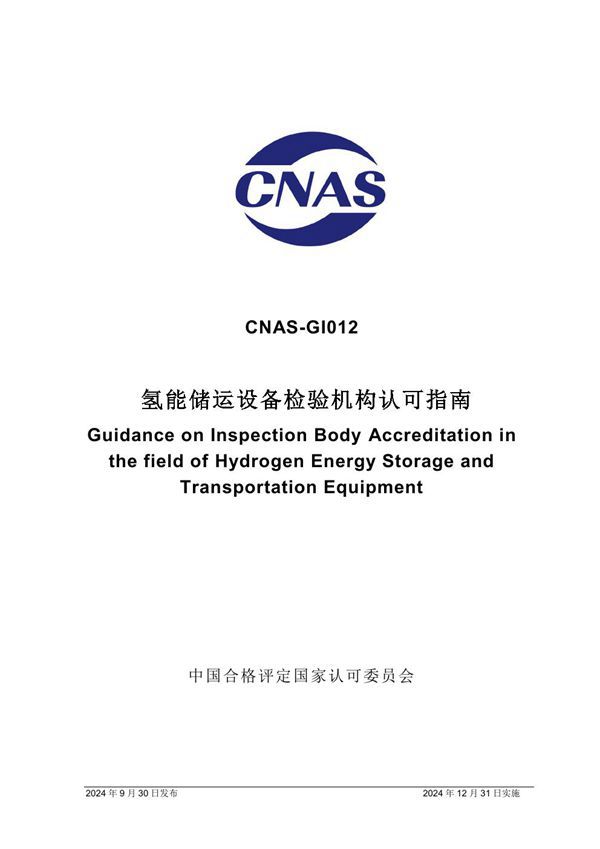 CNAS

CNAS-GI012

氢能储运设备检验机构认可指南

Guidance on Inspection Body Accreditation in the field of Hydrogen Energy Storage and Transportation Equipment

中国合格评定国家认可委员会

2024 年 9 月 30 日发布

2024 年 12 月 31 日实施